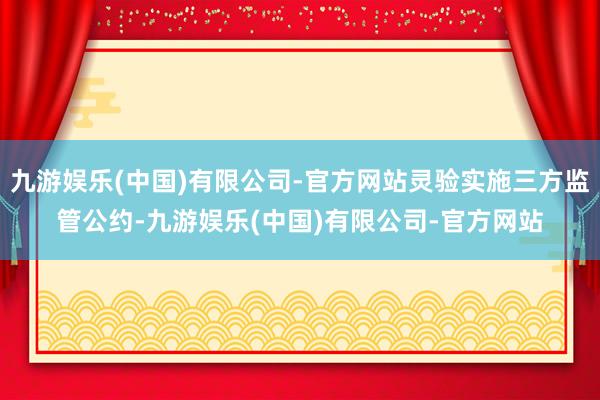 九游娱乐(中国)有限公司-官方网站灵验实施三方监管公约-九游娱乐(中国)有限公司-官方网站